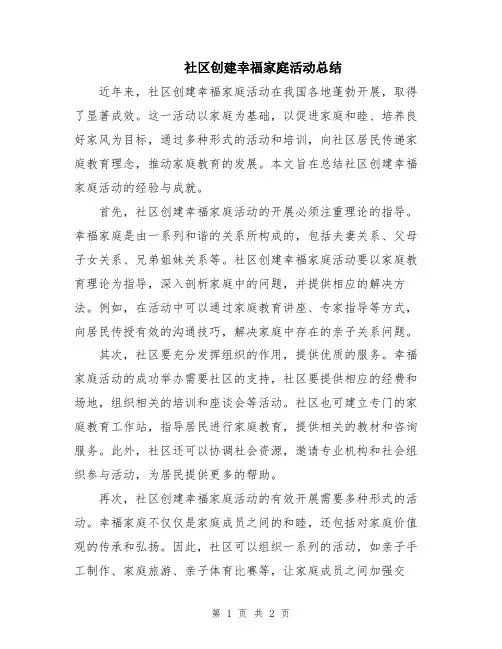 社区创建幸福家庭活动总结

近年来，社区创建幸福家庭活动在我国各地蓬勃开展，取得了显著成效。这一活动以家庭为基础，以促进家庭和睦、培养良好家风为目标，通过多种形式的活动和培训，向社区居民传递家庭教育理念，推动家庭教育的发展。本文旨在总结社区创建幸福家庭活动的经验与成就。

首先，社区创建幸福家庭活动的开展必须注重理论的指导。幸福家庭是由一系列和谐的关系所构成的，包括夫妻关系、父母子女关系、兄弟姐妹关系等。社区创建幸福家庭活动要以家庭教育理论为指导，深入剖析家庭中的问题，并提供相应的解决方法。例如，在活动中可以通过家庭教育讲座、专家指导等方式，向居民传授有效的沟通技巧，解决家庭中存在的亲子关系问题。

其次，社区要充分发挥组织的作用，提供优质的服务。幸福家庭活动的成功举办需要社区的支持，社区要提供相应的经费和场地，组织相关的培训和座谈会等活动。社区也可建立专门的家庭教育工作站，指导居民进行家庭教育，提供相关的教材和咨询服务。此外，社区还可以协调社会资源，邀请专业机构和社会组织参与活动，为居民提供更多的帮助。

再次，社区创建幸福家庭活动的有效开展需要多种形式的活动。幸福家庭不仅仅是家庭成员之间的和睦，还包括对家庭价值观的传承和弘扬。因此，社区可以组织一系列的活动，如亲子手工制作、家庭旅游、亲子体育比赛等，让家庭成员之间加强交

第 1 页 共 2 页